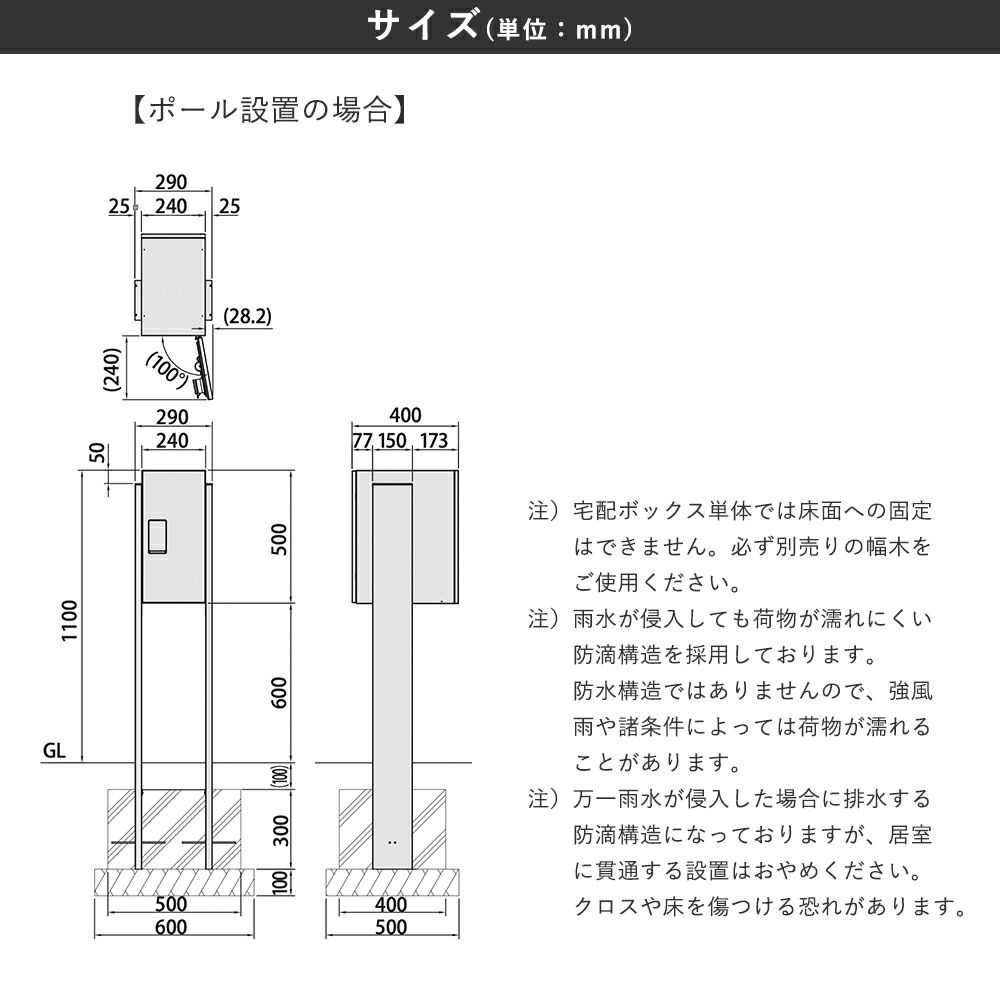 サイズ（単位：mm）

【ポール設置の場合】

290
25 240 25
(28.2)
(240)
(100°)

290
240
50
1100
GL
500
600
(100)
300
100
500
600

400
77 150 173
400
500

注）宅配ボックス単体では床面への固定はできません。必ず別売りの幅木をご使用ください。
注）雨水が侵入しても荷物が濡れにくい防滴構造を採用しております。防水構造ではありませんので、強風雨や諸条件によっては荷物が濡れることがあります。
注）万一雨水が侵入した場合に排水する防滴構造になっておりますが、居室に貫通する設置はおやめください。クロスや床を傷つける恐れがあります。